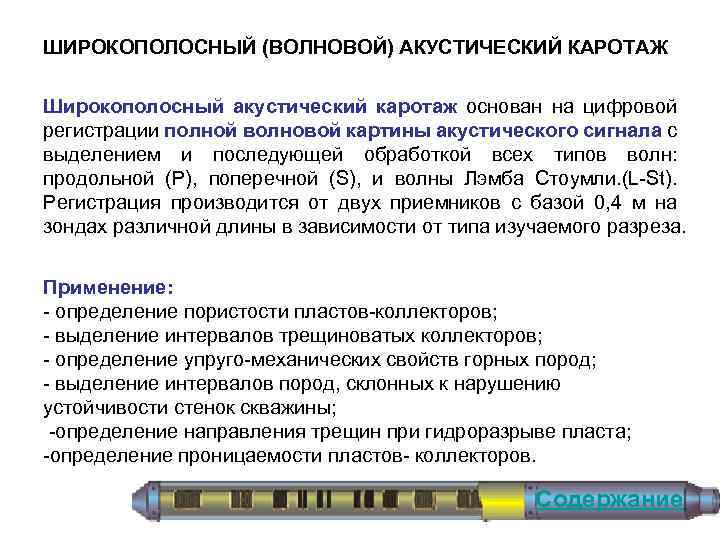 ШИРОКОПОЛОСНЫЙ (ВОЛНОВОЙ) АКУСТИЧЕСКИЙ КАРОТАЖ

Широкополосный акустический каротаж основан на цифровой регистрации полной волновой картины акустического сигнала с выделением и последующей обработкой всех типов волн: продольной (P), поперечной (S), и волны Лэмба Стоумли.(L-St). Регистрация производится от двух приемников с базой 0,4 м на зондах различной длины в зависимости от типа изучаемого разреза.

Применение:
- определение пористости пластов-коллекторов;
- выделение интервалов трещиноватых коллекторов;
- определение упруго-механических свойств горных пород;
- выделение интервалов пород, склонных к нарушению устойчивости стенок скважины;
-определение направления трещин при гидроразрыве пласта;
-определение проницаемости пластов- коллекторов.

Содержание